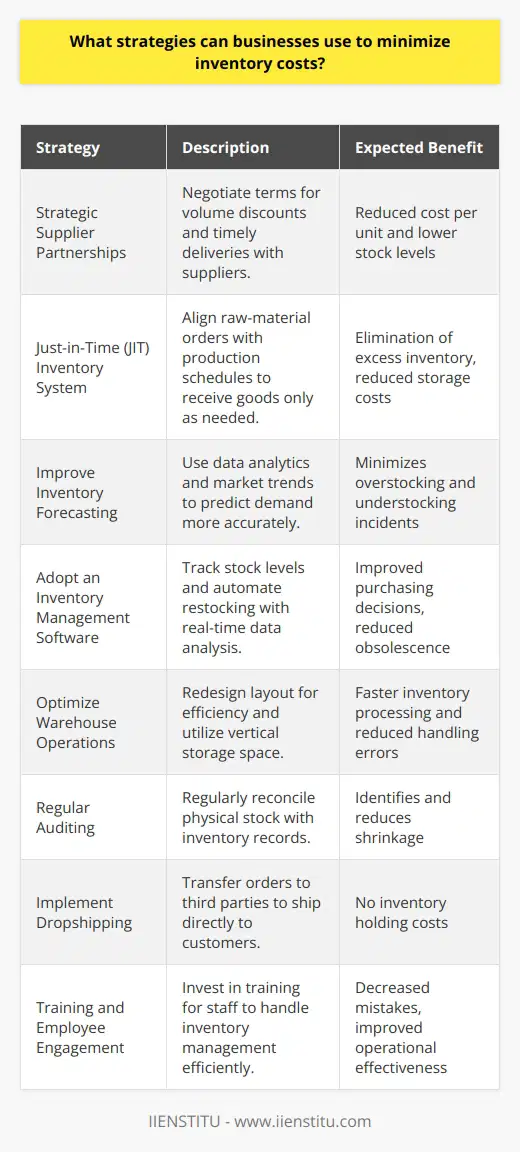 What strategies can businesses use to minimize inventory costs?

| Strategy | Description | Expected Benefit |
|---|---|---|
| Strategic Supplier Partnerships | Negotiate terms for volume discounts and timely deliveries with suppliers. | Reduced cost per unit and lower stock levels |
| Just-in-Time (JIT) Inventory System | Align raw-material orders with production schedules to receive goods only as needed. | Elimination of excess inventory, reduced storage costs |
| Improve Inventory Forecasting | Use data analytics and market trends to predict demand more accurately. | Minimizes overstocking and understocking incidents |
| Adopt an Inventory Management Software | Track stock levels and automate restocking with real-time data analysis. | Improved purchasing decisions, reduced obsolescence |
| Optimize Warehouse Operations | Redesign layout for efficiency and utilize vertical storage space. | Faster inventory processing and reduced handling errors |
| Regular Auditing | Regularly reconcile physical stock with inventory records. | Identifies and reduces shrinkage |
| Implement Dropshipping | Transfer orders to third parties to ship directly to customers. | No inventory holding costs |
| Training and Employee Engagement | Invest in training for staff to handle inventory management efficiently. | Decreased mistakes, improved operational effectiveness |

IIENSTITU - www.iienstitu.com